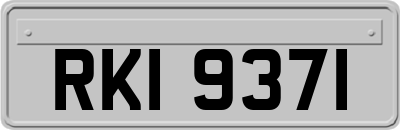 RKI 9371